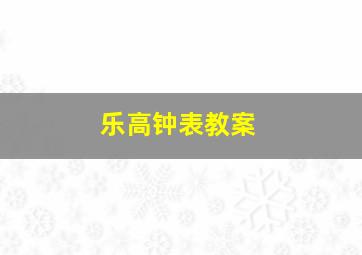 乐高钟表教案